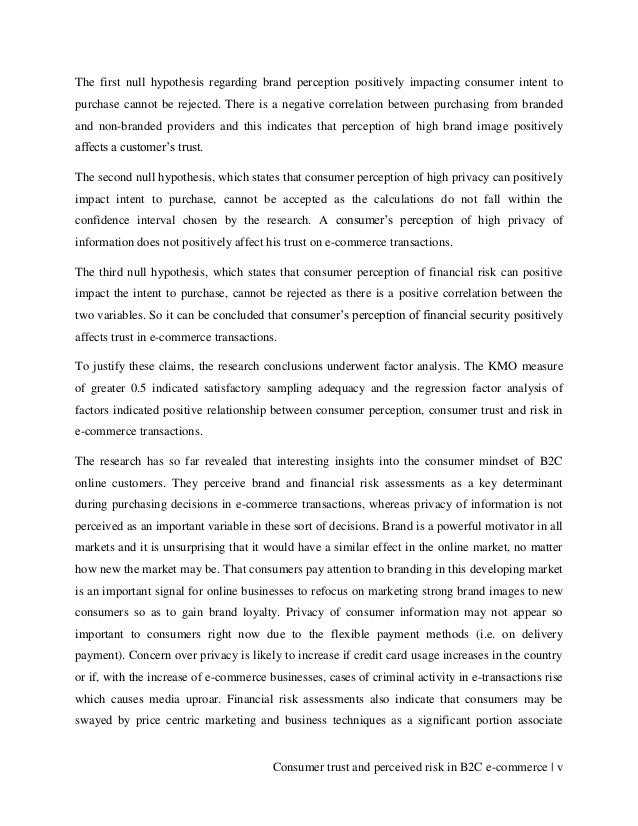 The first null hypothesis regarding brand perception positively impacting consumer intent to purchase cannot be rejected. There is a negative correlation between purchasing from branded and non-branded providers and this indicates that perception of high brand image positively affects a customer's trust.

The second null hypothesis, which states that consumer perception of high privacy can positively impact intent to purchase, cannot be accepted as the calculations do not fall within the confidence interval chosen by the research. A consumer's perception of high privacy of information does not positively affect his trust on e-commerce transactions.

The third null hypothesis, which states that consumer perception of financial risk can positive impact the intent to purchase, cannot be rejected as there is a positive correlation between the two variables. So it can be concluded that consumer's perception of financial security positively affects trust in e-commerce transactions.

To justify these claims, the research conclusions underwent factor analysis. The KMO measure of greater 0.5 indicated satisfactory sampling adequacy and the regression factor analysis of factors indicated positive relationship between consumer perception, consumer trust and risk in e-commerce transactions.

The research has so far revealed that interesting insights into the consumer mindset of B2C online customers. They perceive brand and financial risk assessments as a key determinant during purchasing decisions in e-commerce transactions, whereas privacy of information is not perceived as an important variable in these sort of decisions. Brand is a powerful motivator in all markets and it is unsurprising that it would have a similar effect in the online market, no matter how new the market may be. That consumers pay attention to branding in this developing market is an important signal for online businesses to refocus on marketing strong brand images to new consumers so as to gain brand loyalty. Privacy of consumer information may not appear so important to consumers right now due to the flexible payment methods (i.e. on delivery payment). Concern over privacy is likely to increase if credit card usage increases in the country or if, with the increase of e-commerce businesses, cases of criminal activity in e-transactions rise which causes media uproar. Financial risk assessments also indicate that consumers may be swayed by price centric marketing and business techniques as a significant portion associate

Consumer trust and perceived risk in B2C e-commerce | v